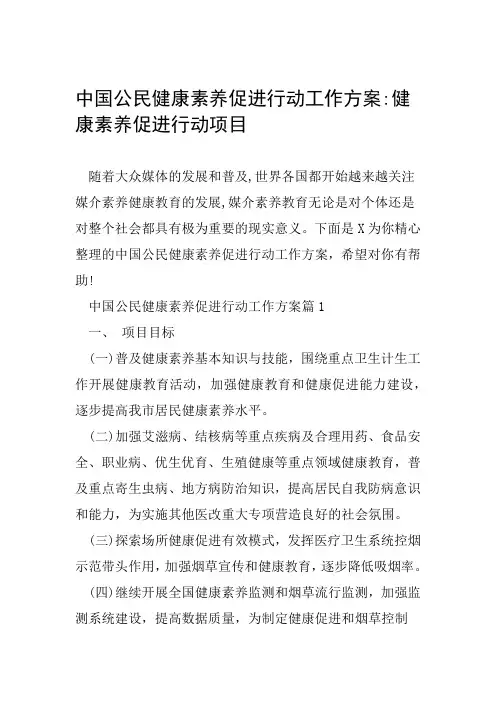 中国公民健康素养促进行动工作方案:健康素养促进行动项目

随着大众媒体的发展和普及,世界各国都开始越来越关注媒介素养健康教育的发展,媒介素养教育无论是对个体还是对整个社会都具有极为重要的现实意义。下面是X为你精心整理的中国公民健康素养促进行动工作方案，希望对你有帮助!

中国公民健康素养促进行动工作方案篇1

一、 项目目标

(一)普及健康素养基本知识与技能，围绕重点卫生计生工作开展健康教育活动，加强健康教育和健康促进能力建设，逐步提高我市居民健康素养水平。

(二)加强艾滋病、结核病等重点疾病及合理用药、食品安全、职业病、优生优育、生殖健康等重点领域健康教育，普及重点寄生虫病、地方病防治知识，提高居民自我防病意识和能力，为实施其他医改重大专项营造良好的社会氛围。

(三)探索场所健康促进有效模式，发挥医疗卫生系统控烟示范带头作用，加强烟草宣传和健康教育，逐步降低吸烟率。

(四)继续开展全国健康素养监测和烟草流行监测，加强监测系统建设，提高数据质量，为制定健康促进和烟草控制